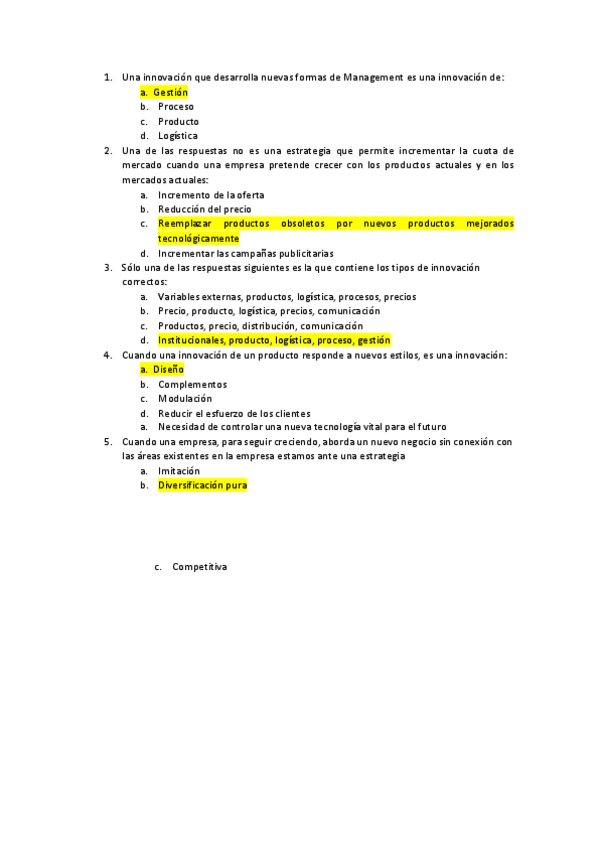 1. Una innovación que desarrolla nuevas formas de Management es una innovación de:
a. Gestión
b. Proceso
c. Producto
d. Logística
2. Una de las respuestas no es una estrategia que permite incrementar la cuota de mercado cuando una empresa pretende crecer con los productos actuales y en los mercados actuales:
a. Incremento de la oferta
b. Reducción del precio
c. Reemplazar productos obsoletos por nuevos productos mejorados tecnológicamente
d. Incrementar las campañas publicitarias
3. Sólo una de las respuestas siguientes es la que contiene los tipos de innovación correctos:
a. Variables externas, productos, logística, procesos, precios
b. Precio, producto, logística, precios, comunicación
c. Productos, precio, distribución, comunicación
d. Institucionales, producto, logística, proceso, gestión
4. Cuando una innovación de un producto responde a nuevos estilos, es una innovación:
a. Diseño
b. Complementos
c. Modulación
d. Reducir el esfuerzo de los clientes
a. Necesidad de controlar una nueva tecnología vital para el futuro
5. Cuando una empresa, para seguir creciendo, aborda un nuevo negocio sin conexión con las áreas existentes en la empresa estamos ante una estrategia
a. Imitación
b. Diversificación pura

c. Competitiva